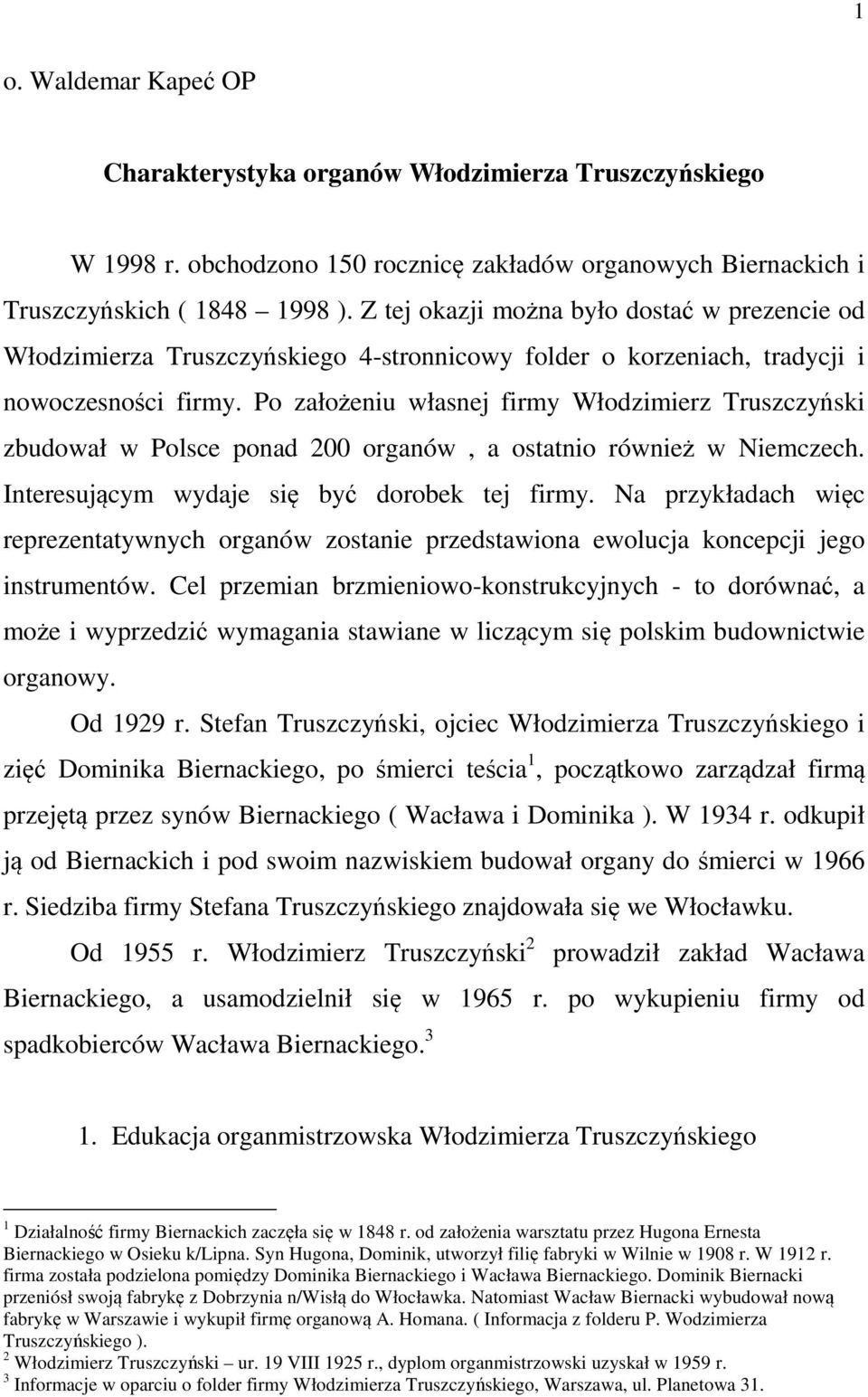 1

o. Waldemar Kapeć OP

Charakterystyka organów Włodzimierza Truszczyńskiego

W 1998 r. obchodzono 150 rocznicę zakładów organowych Biernackich i Truszczyńskich ( 1848 – 1998 ). Z tej okazji można było dostać w prezencie od Włodzimierza Truszczyńskiego 4-stronnicowy folder o korzeniach, tradycji i nowoczesności firmy. Po założeniu własnej firmy Włodzimierz Truszczyński zbudował w Polsce ponad 200 organów , a ostatnio również w Niemczech. Interesującym wydaje się być dorobek tej firmy. Na przykładach więc reprezentatywnych organów zostanie przedstawiona ewolucja koncepcji jego instrumentów. Cel przemian brzmieniowo-konstrukcyjnych - to dorównać, a może i wyprzedzić wymagania stawiane w liczącym się polskim budownictwie organowy.

Od 1929 r. Stefan Truszczyński, ojciec Włodzimierza Truszczyńskiego i zięć Dominika Biernackiego, po śmierci teścia$^1$, początkowo zarządzał firmą przejętą przez synów Biernackiego ( Wacława i Dominika ). W 1934 r. odkupił ją od Biernackich i pod swoim nazwiskiem budował organy do śmierci w 1966 r. Siedziba firmy Stefana Truszczyńskiego znajdowała się we Włocławku.

Od 1955 r. Włodzimierz Truszczyński$^2$ prowadził zakład Wacława Biernackiego, a usamodzielnił się w 1965 r. po wykupieniu firmy od spadkobierców Wacława Biernackiego.$^3$

1. Edukacja organmistrzowska Włodzimierza Truszczyńskiego

$^1$ Działalność firmy Biernackich zaczęła się w 1848 r. od założenia warsztatu przez Hugona Ernesta Biernackiego w Osieku k/Lipna. Syn Hugona, Dominik, utworzył filię fabryki w Wilnie w 1908 r. W 1912 r. firma została podzielona pomiędzy Dominika Biernackiego i Wacława Biernackiego. Dominik Biernacki przeniósł swoją fabrykę z Dobrzynia n/Wisłą do Włocławka. Natomiast Wacław Biernacki wybudował nową fabrykę w Warszawie i wykupił firmę organową A. Homana. ( Informacja z folderu P. Wodzimierza Truszczyńskiego ).
$^2$ Włodzimierz Truszczyński – ur. 19 VIII 1925 r., dyplom organmistrzowski uzyskał w 1959 r.
$^3$ Informacje w oparciu o folder firmy Włodzimierza Truszczyńskiego, Warszawa, ul. Planetowa 31.